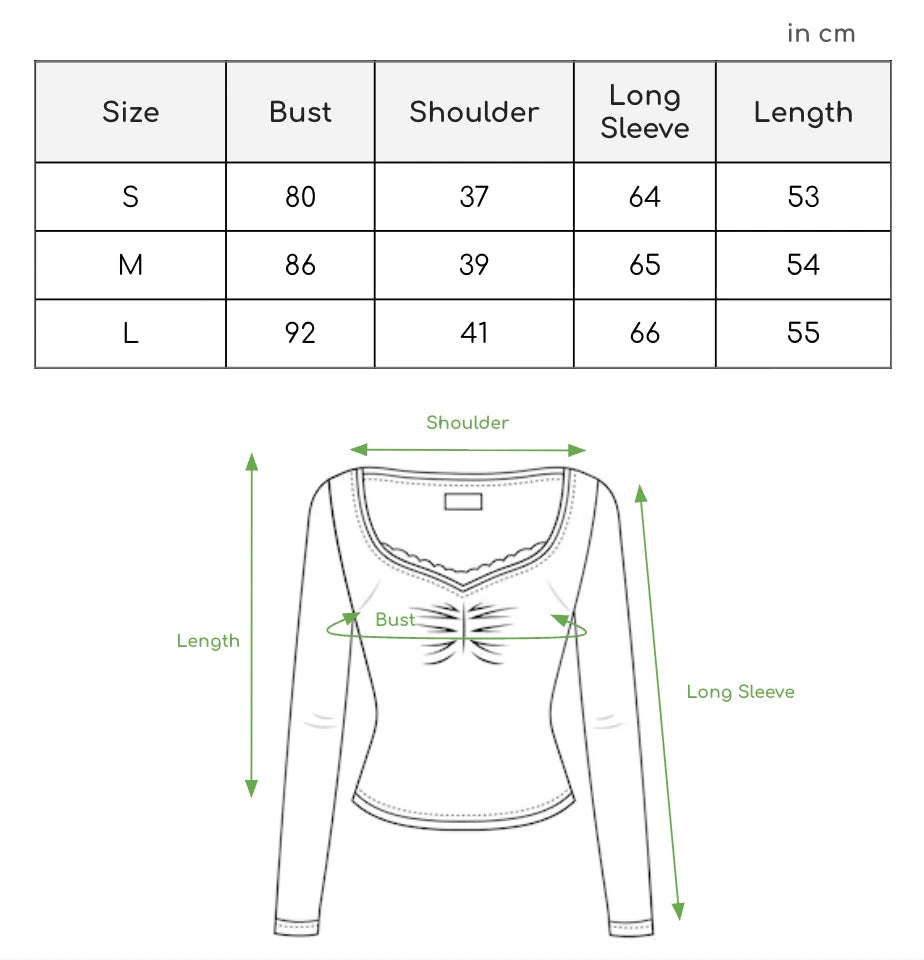 in cm

| Size | Bust | Shoulder | Long Sleeve | Length |
|---|---|---|---|---|
| S | 80 | 37 | 64 | 53 |
| M | 86 | 39 | 65 | 54 |
| L | 92 | 41 | 66 | 55 |

Shoulder

Length

Bust

Long Sleeve